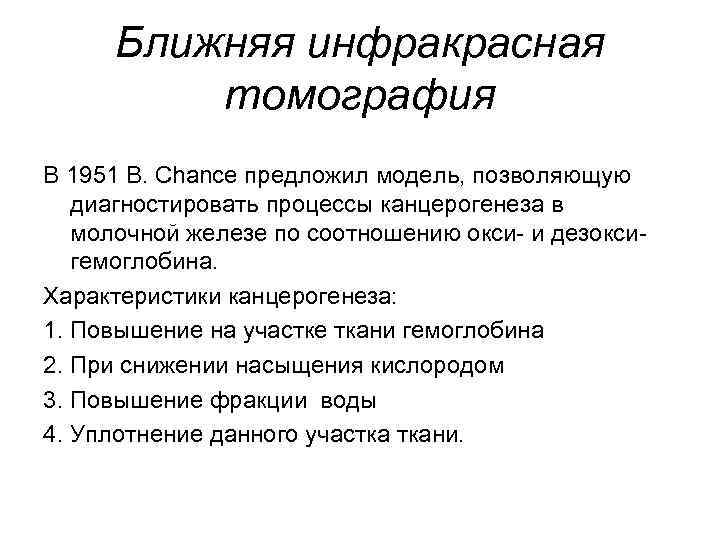 Ближняя инфракрасная томография

В 1951 B. Chance предложил модель, позволяющую диагностировать процессы канцерогенеза в молочной железе по соотношению окси- и дезокси-гемоглобина.

Характеристики канцерогенеза:

1. Повышение на участке ткани гемоглобина
2. При снижении насыщения кислородом
3. Повышение фракции воды
4. Уплотнение данного участка ткани.